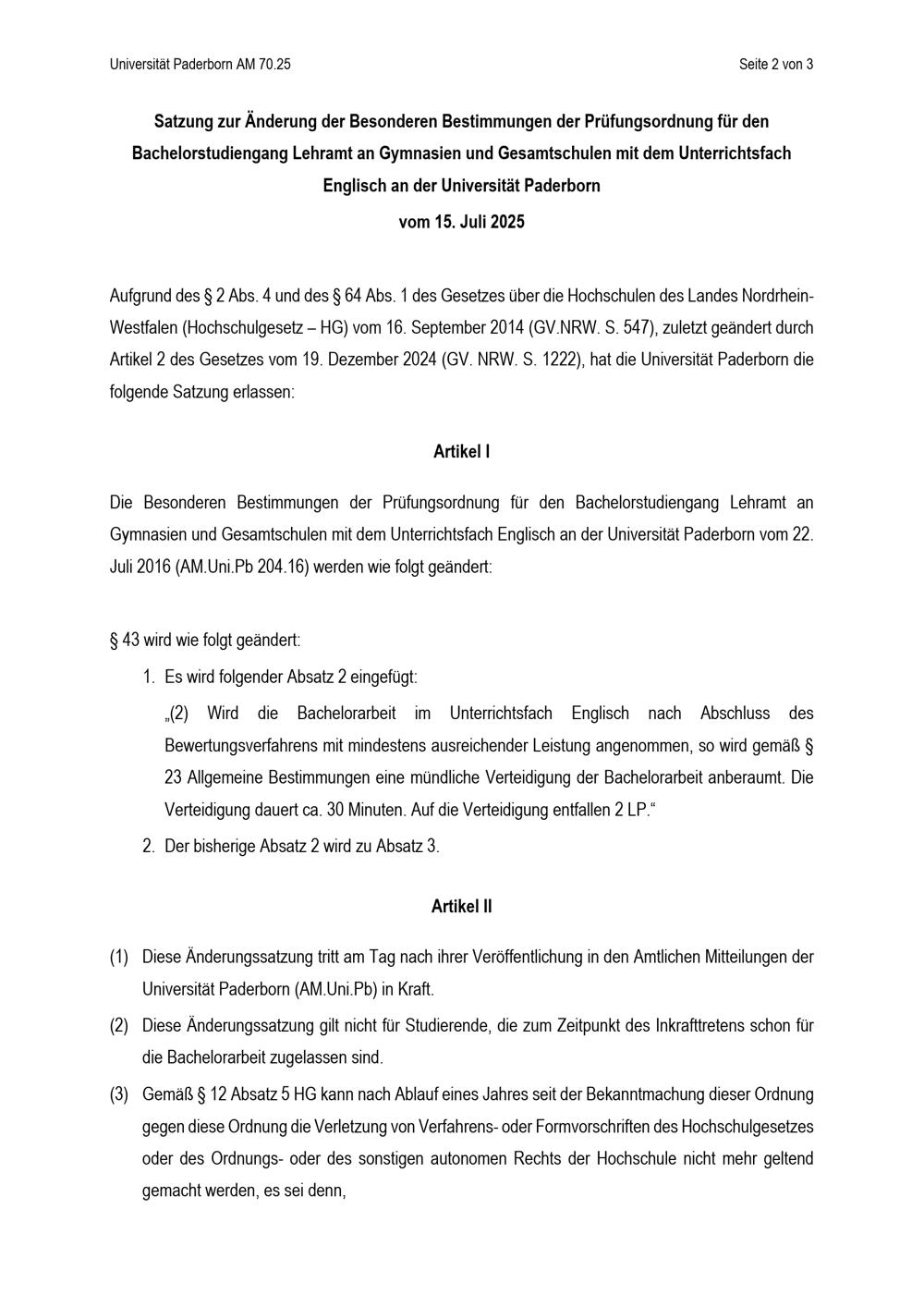 Universität Paderborn AM 70.25

Seite 2 von 3

Satzung zur Änderung der Besonderen Bestimmungen der Prüfungsordnung für den Bachelorstudiengang Lehramt an Gymnasien und Gesamtschulen mit dem Unterrichtsfach Englisch an der Universität Paderborn

vom 15. Juli 2025

Aufgrund des § 2 Abs. 4 und des § 64 Abs. 1 des Gesetzes über die Hochschulen des Landes Nordrhein-Westfalen (Hochschulgesetz – HG) vom 16. September 2014 (GV.NRW. S. 547), zuletzt geändert durch Artikel 2 des Gesetzes vom 19. Dezember 2024 (GV. NRW. S. 1222), hat die Universität Paderborn die folgende Satzung erlassen:

Artikel I

Die Besonderen Bestimmungen der Prüfungsordnung für den Bachelorstudiengang Lehramt an Gymnasien und Gesamtschulen mit dem Unterrichtsfach Englisch an der Universität Paderborn vom 22. Juli 2016 (AM.Uni.Pb 204.16) werden wie folgt geändert:

§ 43 wird wie folgt geändert:

1. Es wird folgender Absatz 2 eingefügt:

„(2) Wird die Bachelorarbeit im Unterrichtsfach Englisch nach Abschluss des Bewertungsverfahrens mit mindestens ausreichender Leistung angenommen, so wird gemäß § 23 Allgemeine Bestimmungen eine mündliche Verteidigung der Bachelorarbeit anberaumt. Die Verteidigung dauert ca. 30 Minuten. Auf die Verteidigung entfallen 2 LP.“

2. Der bisherige Absatz 2 wird zu Absatz 3.

Artikel II

(1) Diese Änderungssatzung tritt am Tag nach ihrer Veröffentlichung in den Amtlichen Mitteilungen der Universität Paderborn (AM.Uni.Pb) in Kraft.

(2) Diese Änderungssatzung gilt nicht für Studierende, die zum Zeitpunkt des Inkrafttretens schon für die Bachelorarbeit zugelassen sind.

(3) Gemäß § 12 Absatz 5 HG kann nach Ablauf eines Jahres seit der Bekanntmachung dieser Ordnung gegen diese Ordnung die Verletzung von Verfahrens- oder Formvorschriften des Hochschulgesetzes oder des Ordnungs- oder des sonstigen autonomen Rechts der Hochschule nicht mehr geltend gemacht werden, es sei denn,